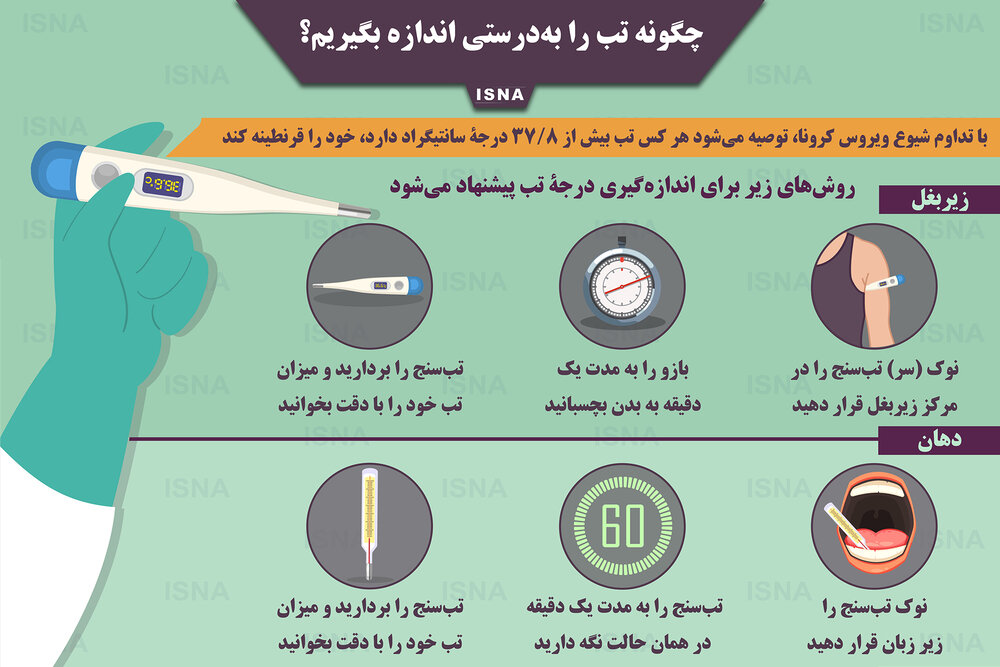 چگونه تب را به‌درستی اندازه بگیریم؟

ISNA

با تداوم شیوع ویروس کرونا، توصیه می‌شود هر کس تب بیش از ۳۷/۸ درجهٔ سانتیگراد دارد، خود را قرنطینه کند

روش‌های زیر برای اندازه‌گیری درجهٔ تب پیشنهاد می‌شود

زیربغل

نوک (سر) تب‌سنج را در مرکز زیربغل قرار دهید

بازو را به مدت یک دقیقه به بدن بچسبانید

تب‌سنج را بردارید و میزان تب خود را با دقت بخوانید

دهان

نوک تب‌سنج را زیر زبان قرار دهید

60

تب‌سنج را به مدت یک دقیقه در همان حالت نگه دارید

تب‌سنج را بردارید و میزان تب خود را با دقت بخوانید